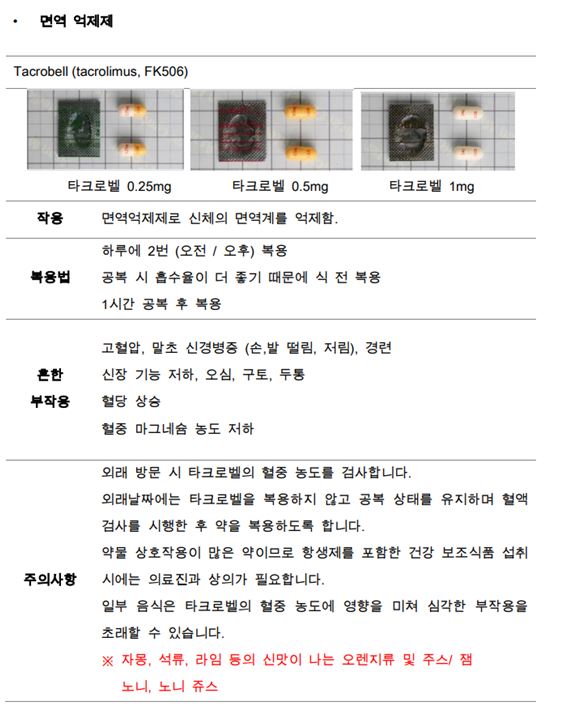 • 면역 억제제

Tacrobell (tacrolimus, FK506)

타크로벨 0.25mg
타크로벨 0.5mg
타크로벨 1mg

| | |
|---|---|
| 작용 | 면역억제제로 신체의 면역계를 억제함. |
| 복용법 | 하루에 2번 (오전 / 오후) 복용<br>공복 시 흡수율이 더 좋기 때문에 식 전 복용<br>1시간 공복 후 복용 |
| 흔한 부작용 | 고혈압, 말초 신경병증 (손,발 떨림, 저림), 경련<br>신장 기능 저하, 오심, 구토, 두통<br>혈당 상승<br>혈중 마그네슘 농도 저하 |
| 주의사항 | 외래 방문 시 타크로벨의 혈중 농도를 검사합니다.<br>외래날짜에는 타크로벨을 복용하지 않고 공복 상태를 유지하며 혈액 검사를 시행한 후 약을 복용하도록 합니다.<br>약물 상호작용이 많은 약이므로 항생제를 포함한 건강 보조식품 섭취 시에는 의료진과 상의가 필요합니다.<br>일부 음식은 타크로벨의 혈중 농도에 영향을 미쳐 심각한 부작용을 초래할 수 있습니다.<br>※ 자몽, 석류, 라임 등의 신맛이 나는 오렌지류 및 주스/ 잼<br>노니, 노니 쥬스 |